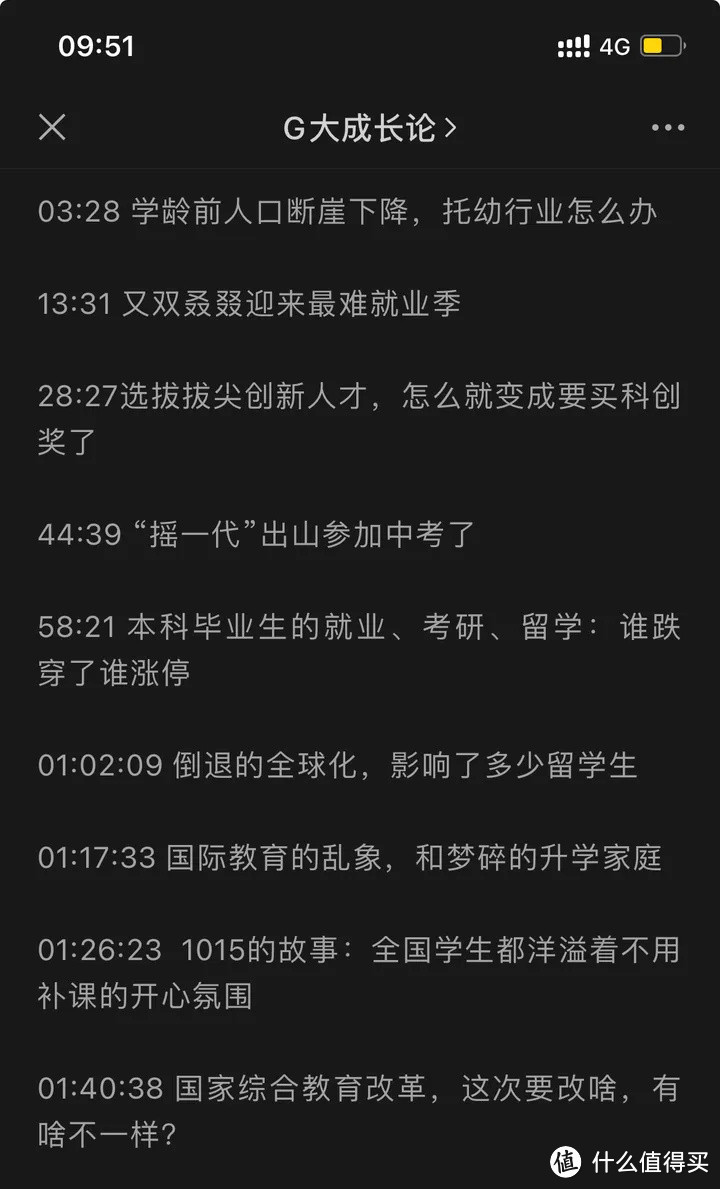 09:51

4G

G大成长论 >

03:28 学龄前人口断崖下降，托幼行业怎么办

13:31 又双叒叕迎来最难就业季

28:27选拔拔尖创新人才，怎么就变成要买科创奖了

44:39 “摇一代”出山参加中考了

58:21 本科毕业生的就业、考研、留学：谁跌穿了谁涨停

01:02:09 倒退的全球化，影响了多少留学生

01:17:33 国际教育的乱象，和梦碎的升学家庭

01:26:23 1015的故事：全国学生都洋溢着不用补课的开心氛围

01:40:38 国家综合教育改革，这次要改啥，有啥不一样？

值 什么值得买